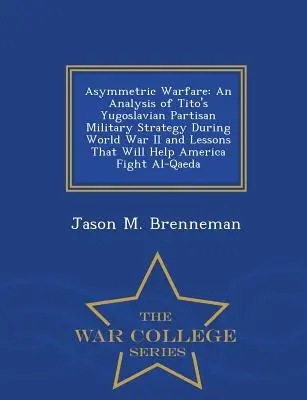 Asymmetric Warfare: An Analysis of Tito's Yugoslavian Partisan Military Strategy During World War II and Lessons That Will Help America Fight Al-Qaeda

Jason M. Brenneman

THE
WAR COLLEGE
SERIES